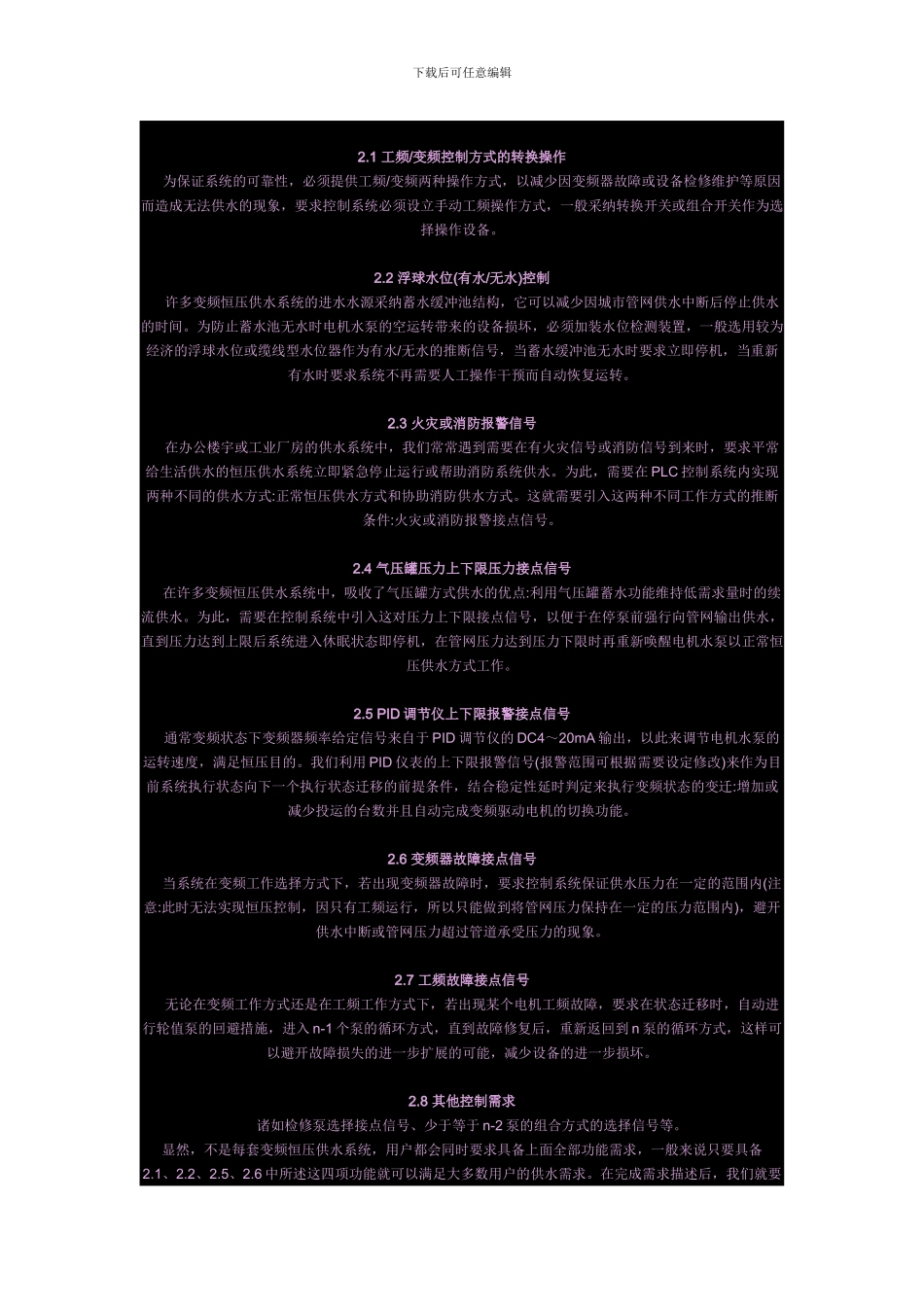 下载后可任意编辑

2.1 工频/变频控制方式的转换操作

为保证系统的可靠性，必须提供工频/变频两种操作方式，以减少因变频器故障或设备检修维护等原因而造成无法供水的现象，要求控制系统必须设立手动工频操作方式，一般采纳转换开关或组合开关作为选择操作设备。

2.2 浮球水位(有水/无水)控制

许多变频恒压供水系统的进水水源采纳蓄水缓冲池结构，它可以减少因城市管网供水中断后停止供水的时间。为防止蓄水池无水时电机水泵的空运转带来的设备损坏，必须加装水位检测装置，一般选用较为经济的浮球水位或缆线型水位器作为有水/无水的推断信号，当蓄水缓冲池无水时要求立即停机，当重新有水时要求系统不再需要人工操作干预而自动恢复运转。

2.3 火灾或消防报警信号

在办公楼宇或工业厂房的供水系统中，我们常常遇到需要在有火灾信号或消防信号到来时，要求平常给生活供水的恒压供水系统立即紧急停止运行或帮助消防系统供水。为此，需要在 PLC 控制系统内实现两种不同的供水方式:正常恒压供水方式和协助消防供水方式。这就需要引入这两种不同工作方式的推断条件:火灾或消防报警接点信号。

2.4 气压罐压力上下限压力接点信号

在许多变频恒压供水系统中，吸收了气压罐方式供水的优点:利用气压罐蓄水功能维持低需求量时的续流供水。为此，需要在控制系统中引入这对压力上下限接点信号，以便于在停泵前强行向管网输出供水，直到压力达到上限后系统进入休眠状态即停机，在管网压力达到压力下限时再重新唤醒电机水泵以正常恒压供水方式工作。

2.5 PID 调节仪上下限报警接点信号

通常变频状态下变频器频率给定信号来自于 PID 调节仪的 DC4～20mA 输出，以此来调节电机水泵的运转速度，满足恒压目的。我们利用 PID 仪表的上下限报警信号(报警范围可根据需要设定修改)来作为目前系统执行状态向下一个执行状态迁移的前提条件，结合稳定性延时判定来执行变频状态的变迁:增加或减少投运的台数并且自动完成变频驱动电机的切换功能。

2.6 变频器故障接点信号

当系统在变频工作选择方式下，若出现变频器故障时，要求控制系统保证供水压力在一定的范围内(注意:此时无法实现恒压控制，因只有工频运行，所以只能做到将管网压力保持在一定的压力范围内)，避开供水中断或管网压力超过管道承受压力的现象。

2.7 工频故障接点信号

无论在变频工作方式还是在工频工作方式下，若出现某个电机工频故障，要求在状态迁移时，自动进行轮值泵的回避措施，进入 n-1 个泵的循环方式，直到故障修复后，重新返回到 n 泵的循环方式，这样可以避开故障损失的进一步扩展的可能，减少设备的进一步损坏。

2.8 其他控制需求

诸如检修泵选择接点信号、少于等于 n-2 泵的组合方式的选择信号等。

显然，不是每套变频恒压供水系统，用户都会同时要求具备上面全部功能需求，一般来说只要具备 2.1、2.2、2.5、2.6 中所述这四项功能就可以满足大多数用户的供水需求。在完成需求描述后，我们就要